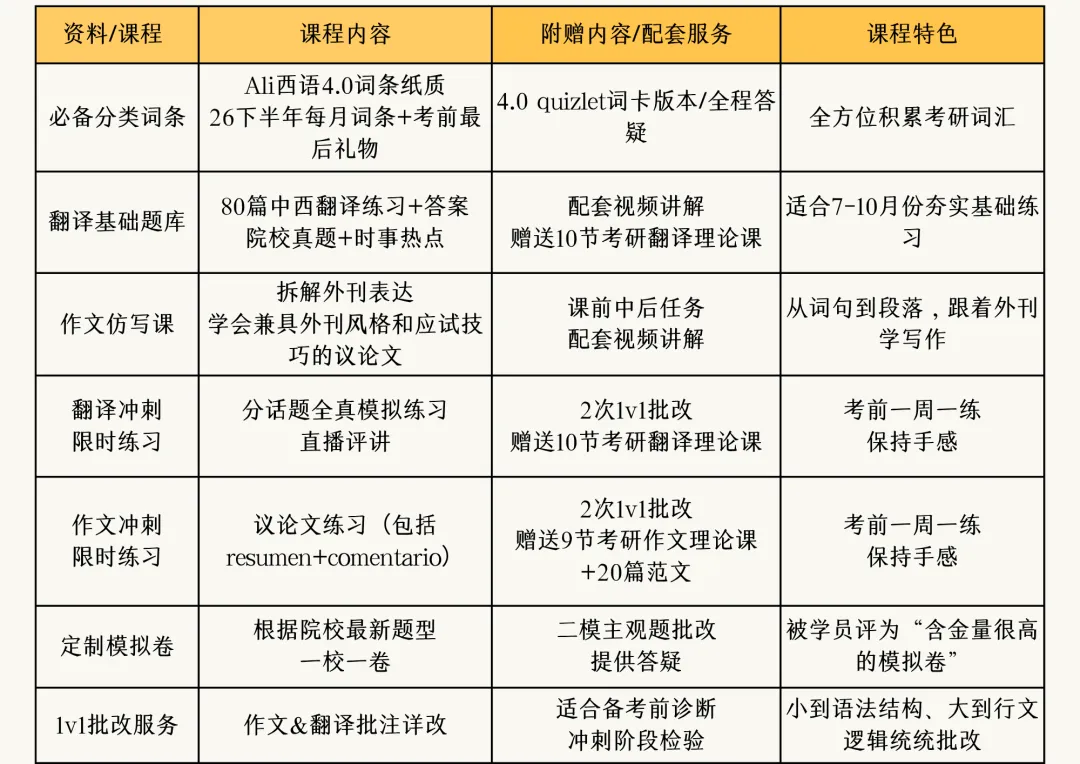 | 资料/课程 | 课程内容 | 附赠内容/配套服务 | 课程特色 |
|---|---|---|---|
| 必备分类词条 | Ali西语4.0词条纸质 26下半年每月词条+考前最后礼物 | 4.0 quizlet词卡版本/全程答疑 | 全方位积累考研词汇 |
| 翻译基础题库 | 80篇中西翻译练习+答案 院校真题+时事热点 | 配套视频讲解 赠送10节考研翻译理论课 | 适合7-10月份夯实基础练习 |
| 作文仿写课 | 拆解外刊表达 学会兼具外刊风格和应试技巧的议论文 | 课前中后任务 配套视频讲解 | 从词句到段落，跟着外刊学写作 |
| 翻译冲刺 限时练习 | 分话题全真模拟练习 直播评讲 | 2次1v1批改 赠送10节考研翻译理论课 | 考前一周一练 保持手感 |
| 作文冲刺 限时练习 | 议论文练习（包括resumen+comentario） | 2次1v1批改 赠送9节考研作文理论课 +20篇范文 | 考前一周一练 保持手感 |
| 定制模拟卷 | 根据院校最新题型 一校一卷 | 二模主观题批改 提供答疑 | 被学员评为“含金量很高的模拟卷” |
| 1v1批改服务 | 作文&翻译批注详改 | 适合备考前诊断 冲刺阶段检验 | 小到语法结构、大到行文逻辑统统批改 |